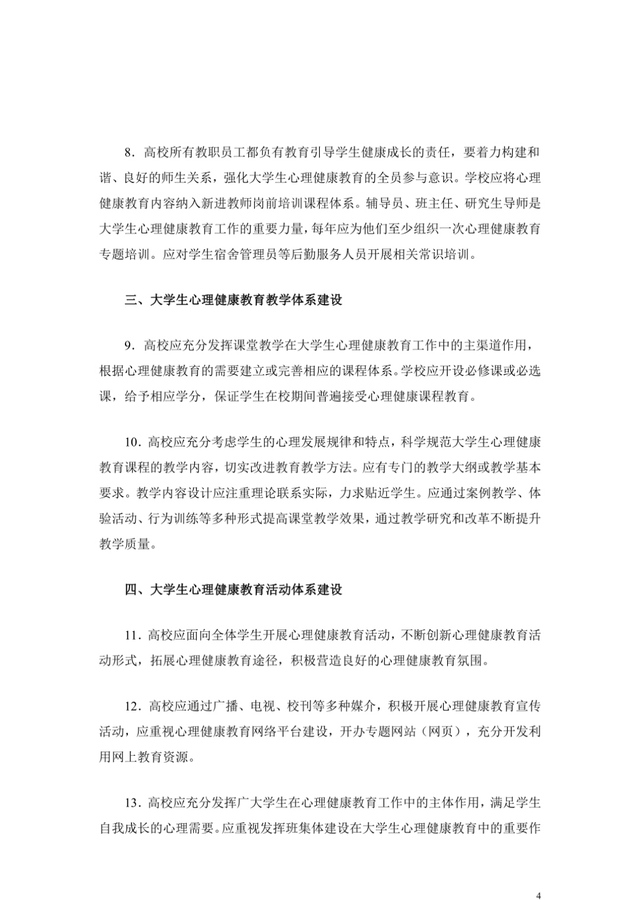 8．高校所有教职员工都负有教育引导学生健康成长的责任，要着力构建和谐、良好的师生关系，强化大学生心理健康教育的全员参与意识。学校应将心理健康教育内容纳入新进教师岗前培训课程体系。辅导员、班主任、研究生导师是大学生心理健康教育工作的重要力量，每年应为他们至少组织一次心理健康教育专题培训。应对学生宿舍管理员等后勤服务人员开展相关常识培训。

三、大学生心理健康教育教学体系建设

9．高校应充分发挥课堂教学在大学生心理健康教育工作中的主渠道作用，根据心理健康教育的需要建立或完善相应的课程体系。学校应开设必修课或必选课，给予相应学分，保证学生在校期间普遍接受心理健康课程教育。

10．高校应充分考虑学生的心理发展规律和特点，科学规范大学生心理健康教育课程的教学内容，切实改进教育教学方法。应有专门的教学大纲或教学基本要求。教学内容设计应注重理论联系实际，力求贴近学生。应通过案例教学、体验活动、行为训练等多种形式提高课堂教学效果，通过教学研究和改革不断提升教学质量。

四、大学生心理健康教育活动体系建设

11．高校应面向全体学生开展心理健康教育活动，不断创新心理健康教育活动形式，拓展心理健康教育途径，积极营造良好的心理健康教育氛围。

12．高校应通过广播、电视、校刊等多种媒介，积极开展心理健康教育宣传活动，应重视心理健康教育网络平台建设，开办专题网站（网页），充分开发利用网上教育资源。

13．高校应充分发挥广大学生在心理健康教育工作中的主体作用，满足学生自我成长的心理需要。应重视发挥班集体建设在大学生心理健康教育中的重要作

4